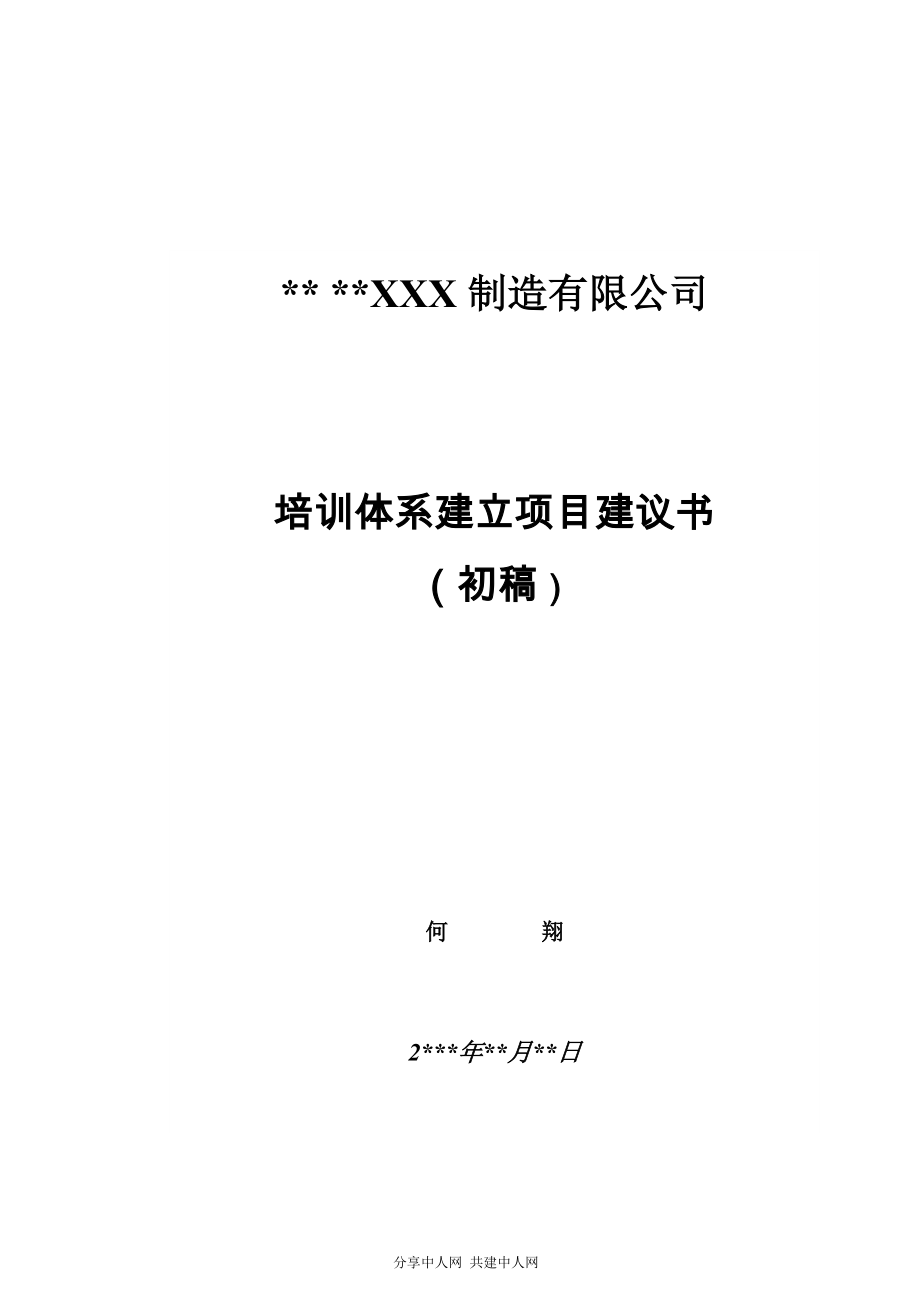 ** **XXX 制造有限公司

培训体系建立项目建议书
（初稿）

何　　翔

2***年**月**日

分享中人网 共建中人网